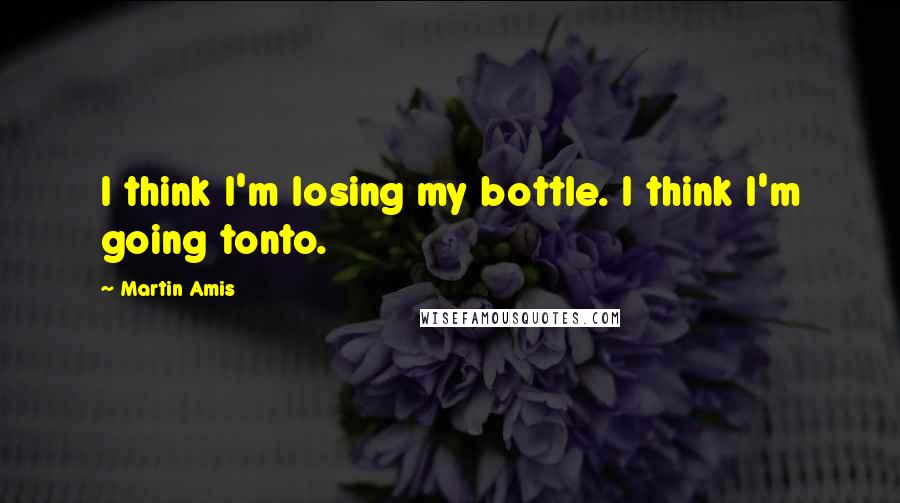 I think I'm losing my bottle. I think I'm going tonto.

~ Martin Amis

WISEFAMOUSQUOTES.COM